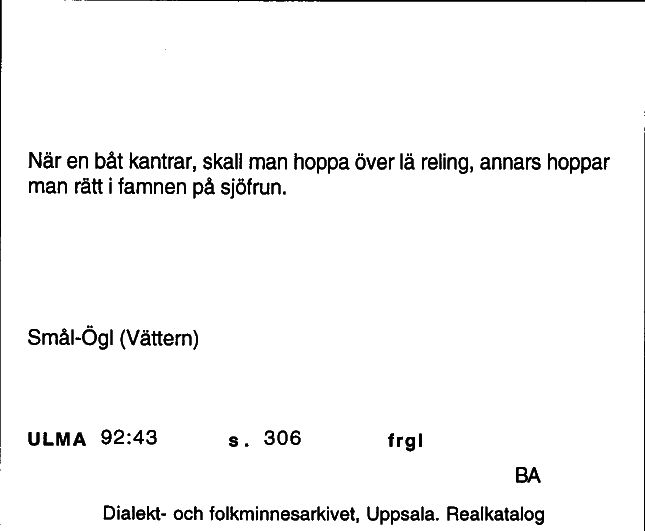 När en båt kantrar, skall man hoppa över lä reling, annars hoppar man rätt i famnen på sjöfrun.

Smål-Ögl (Vättern)

ULMA 92:43 s. 306 frgl

BA

Dialekt- och folkminnesarkivet, Uppsala. Realkatalog